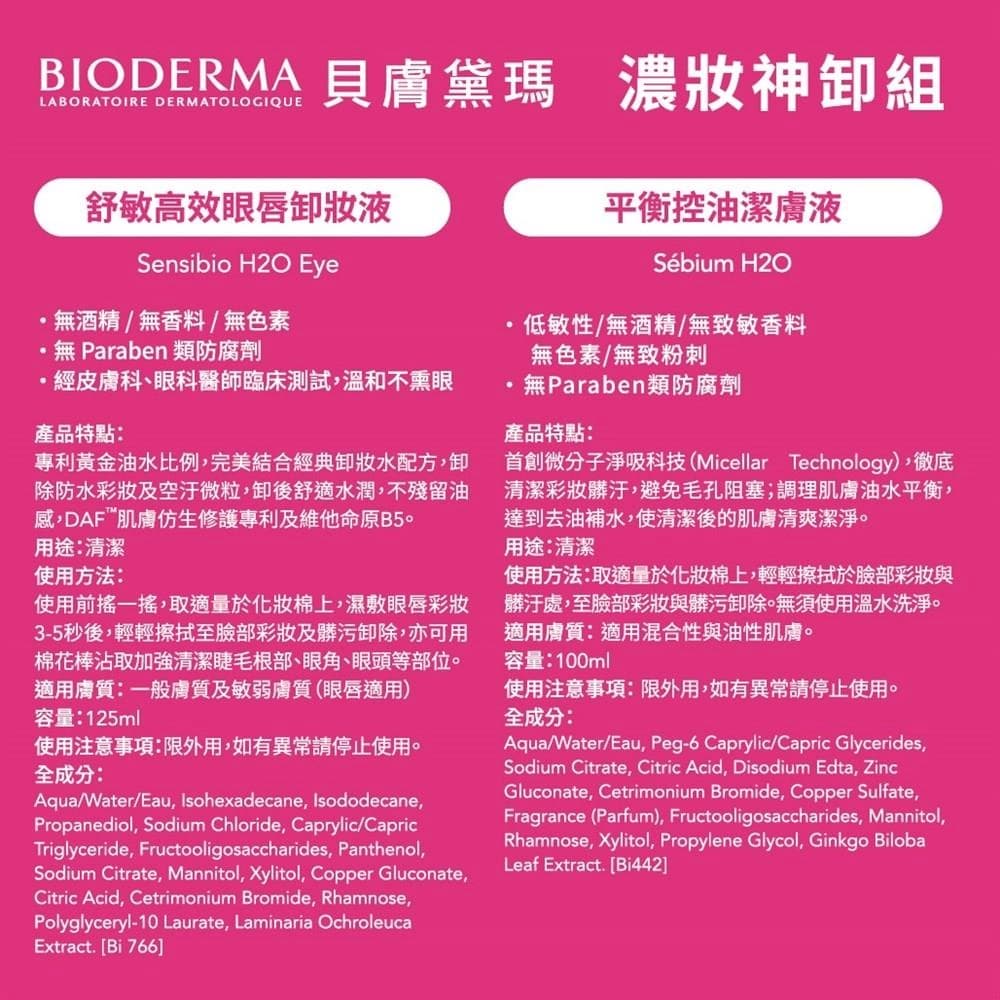 BIODERMA LABORATOIRE DERMATOLOGIQUE 貝膚黛瑪 濃妝神卸組

舒敏高效眼唇卸妝液

Sensibio H2O Eye

・無酒精 / 無香料 / 無色素
・無 Paraben 類防腐劑
・經皮膚科、眼科醫師臨床測試，溫和不熏眼

產品特點：
專利黃金油水比例，完美結合經典卸妝水配方，卸除防水彩妝及空汙微粒，卸後舒適水潤，不殘留油感，DAF™肌膚仿生修護專利及維他命原B5。
用途：清潔
使用方法：
使用前搖一搖，取適量於化妝棉上，濕敷眼唇彩妝3-5秒後，輕輕擦拭至臉部彩妝及髒污卸除，亦可用棉花棒沾取加強清潔睫毛根部、眼角、眼頭等部位。
適用膚質：一般膚質及敏弱膚質（眼唇適用）
容量：125ml
使用注意事項：限外用，如有異常請停止使用。
全成分：
Aqua/Water/Eau, Isohexadecane, Isododecane, Propanediol, Sodium Chloride, Caprylic/Capric Triglyceride, Fructooligosaccharides, Panthenol, Sodium Citrate, Mannitol, Xylitol, Copper Gluconate, Citric Acid, Cetrimonium Bromide, Rhamnose, Polyglyceryl-10 Laurate, Laminaria Ochroleuca Extract. [Bi 766]

平衡控油潔膚液

Sébium H2O

・低敏性/無酒精/無致敏香料
無色素/無致粉刺
・無Paraben類防腐劑

產品特點：
首創微分子淨吸科技（Micellar Technology），徹底清潔彩妝髒汙，避免毛孔阻塞；調理肌膚油水平衡，達到去油補水，使清潔後的肌膚清爽潔淨。
用途：清潔
使用方法：取適量於化妝棉上，輕輕擦拭於臉部彩妝與髒汙處，至臉部彩妝與髒污卸除。無須使用溫水洗淨。
適用膚質：適用混合性與油性肌膚。
容量：100ml
使用注意事項：限外用，如有異常請停止使用。
全成分：
Aqua/Water/Eau, Peg-6 Caprylic/Capric Glycerides, Sodium Citrate, Citric Acid, Disodium Edta, Zinc Gluconate, Cetrimonium Bromide, Copper Sulfate, Fragrance (Parfum), Fructooligosaccharides, Mannitol, Rhamnose, Xylitol, Propylene Glycol, Ginkgo Biloba Leaf Extract. [Bi442]